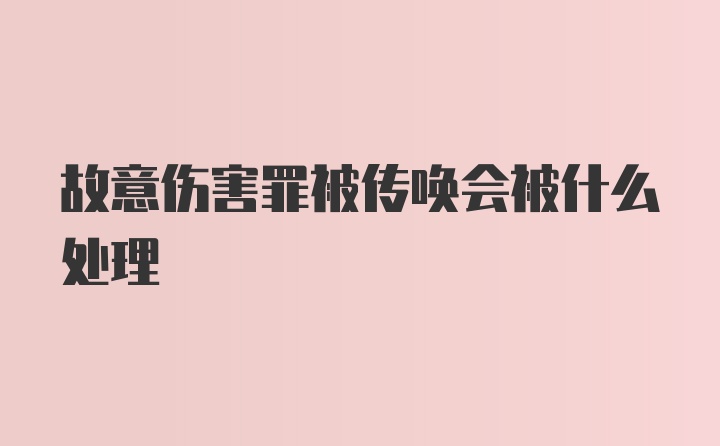 故意伤害罪被传唤会被什么处理